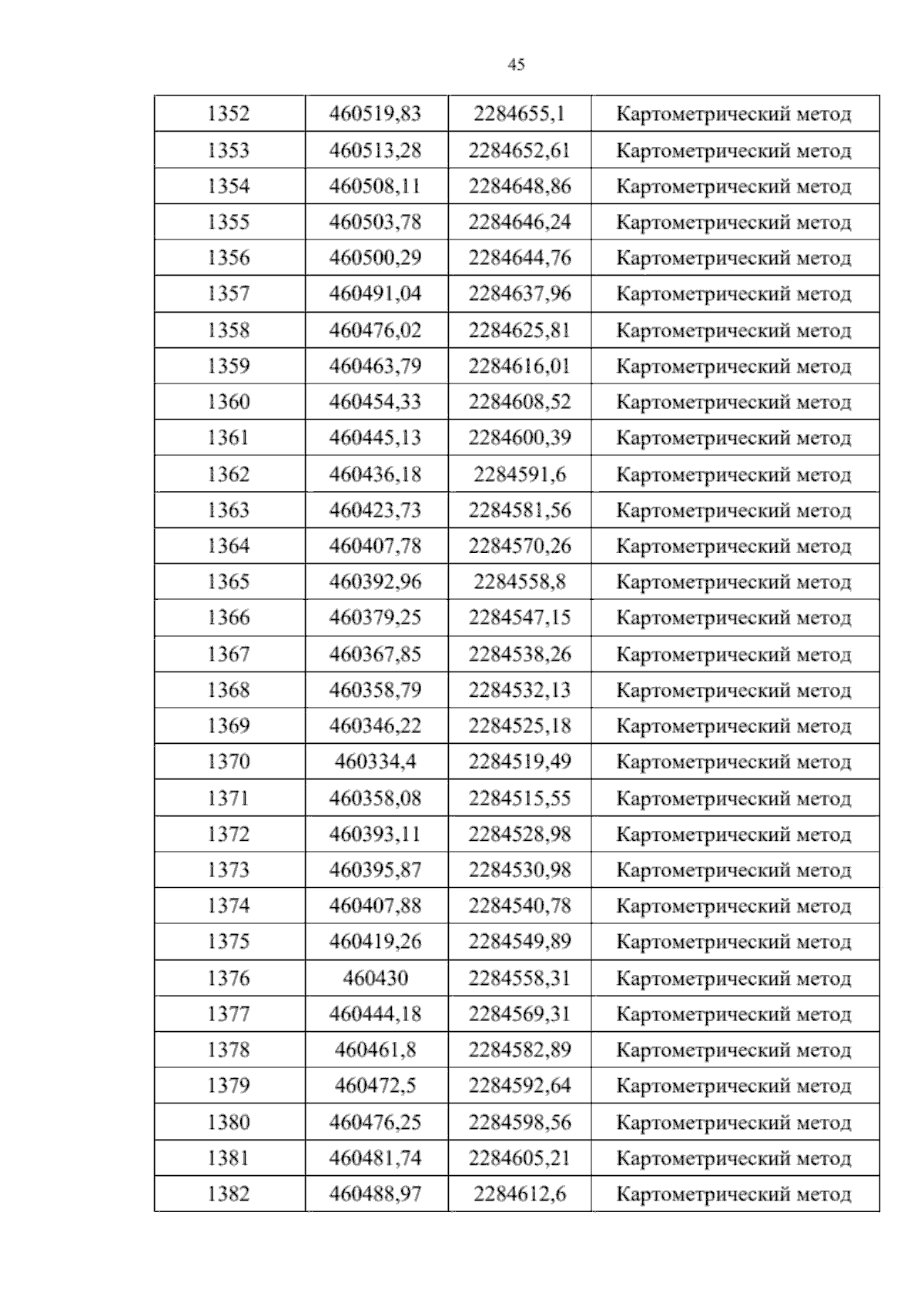 45

| 1352 | 460519,83 | 2284655,1 | Картометрический метод |
|---|---|---|---|
| 1353 | 460513,28 | 2284652,61 | Картометрический метод |
| 1354 | 460508,11 | 2284648,86 | Картометрический метод |
| 1355 | 460503,78 | 2284646,24 | Картометрический метод |
| 1356 | 460500,29 | 2284644,76 | Картометрический метод |
| 1357 | 460491,04 | 2284637,96 | Картометрический метод |
| 1358 | 460476,02 | 2284625,81 | Картометрический метод |
| 1359 | 460463,79 | 2284616,01 | Картометрический метод |
| 1360 | 460454,33 | 2284608,52 | Картометрический метод |
| 1361 | 460445,13 | 2284600,39 | Картометрический метод |
| 1362 | 460436,18 | 2284591,6 | Картометрический метод |
| 1363 | 460423,73 | 2284581,56 | Картометрический метод |
| 1364 | 460407,78 | 2284570,26 | Картометрический метод |
| 1365 | 460392,96 | 2284558,8 | Картометрический метод |
| 1366 | 460379,25 | 2284547,15 | Картометрический метод |
| 1367 | 460367,85 | 2284538,26 | Картометрический метод |
| 1368 | 460358,79 | 2284532,13 | Картометрический метод |
| 1369 | 460346,22 | 2284525,18 | Картометрический метод |
| 1370 | 460334,4 | 2284519,49 | Картометрический метод |
| 1371 | 460358,08 | 2284515,55 | Картометрический метод |
| 1372 | 460393,11 | 2284528,98 | Картометрический метод |
| 1373 | 460395,87 | 2284530,98 | Картометрический метод |
| 1374 | 460407,88 | 2284540,78 | Картометрический метод |
| 1375 | 460419,26 | 2284549,89 | Картометрический метод |
| 1376 | 460430 | 2284558,31 | Картометрический метод |
| 1377 | 460444,18 | 2284569,31 | Картометрический метод |
| 1378 | 460461,8 | 2284582,89 | Картометрический метод |
| 1379 | 460472,5 | 2284592,64 | Картометрический метод |
| 1380 | 460476,25 | 2284598,56 | Картометрический метод |
| 1381 | 460481,74 | 2284605,21 | Картометрический метод |
| 1382 | 460488,97 | 2284612,6 | Картометрический метод |